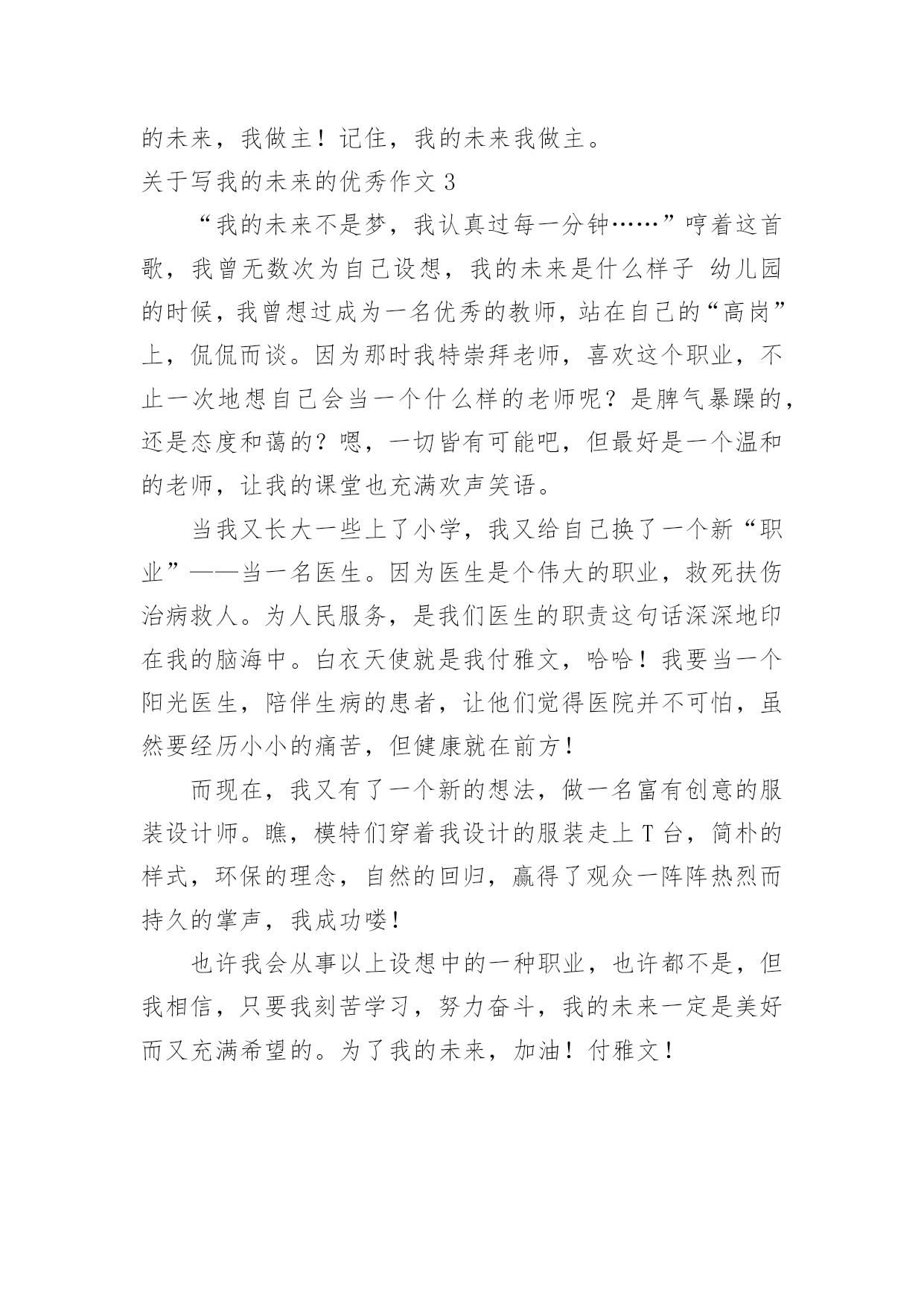 的未来，我做主！记住，我的未来我做主。

关于写我的未来的优秀作文 3

“我的未来不是梦，我认真过每一分钟……”哼着这首歌，我曾无数次为自己设想，我的未来是什么样子 幼儿园的时候，我曾想过成为一名优秀的教师，站在自己的“高岗”上，侃侃而谈。因为那时我特崇拜老师，喜欢这个职业，不止一次地想自己会当一个什么样的老师呢？是脾气暴躁的，还是态度和蔼的？嗯，一切皆有可能吧，但最好是一个温和的老师，让我的课堂也充满欢声笑语。

当我又长大一些上了小学，我又给自己换了一个新“职业”——当一名医生。因为医生是个伟大的职业，救死扶伤治病救人。为人民服务，是我们医生的职责这句话深深地印在我的脑海中。白衣天使就是我付雅文，哈哈！我要当一个阳光医生，陪伴生病的患者，让他们觉得医院并不可怕，虽然要经历小小的痛苦，但健康就在前方！

而现在，我又有了一个新的想法，做一名富有创意的服装设计师。瞧，模特们穿着我设计的服装走上 T 台，简朴的样式，环保的理念，自然的回归，赢得了观众一阵阵热烈而持久的掌声，我成功喽！

也许我会从事以上设想中的一种职业，也许都不是，但我相信，只要我刻苦学习，努力奋斗，我的未来一定是美好而又充满希望的。为了我的未来，加油！付雅文！